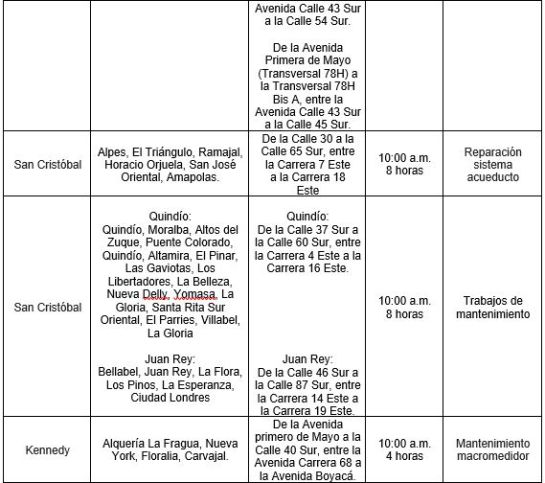 | | | | | |
|---|---|---|---|---|
| | | Avenida Calle 43 Sur a la Calle 54 Sur. De la Avenida Primera de Mayo (Transversal 78H) a la Transversal 78H Bis A, entre la Avenida Calle 43 Sur a la Calle 45 Sur. | | |
| San Cristóbal | Alpes, El Triángulo, Ramajal, Horacio Orjuela, San José Oriental, Amapolas. | De la Calle 30 a la Calle 65 Sur, entre la Carrera 7 Este a la Carrera 18 Este | 10:00 a.m. 8 horas | Reparación sistema acueducto |
| San Cristóbal | Quindío: Quindío, Moralba, Altos del Zuque, Puente Colorado, Quindío, Altamira, El Pinar, Las Gaviotas, Los Libertadores, La Belleza, Nueva Delly, Yomasa, La Gloria, Santa Rita Sur Oriental, El Parries, Villabel, La Gloria Juan Rey: Bellabel, Juan Rey, La Flora, Los Pinos, La Esperanza, Ciudad Londres | Quindío: De la Calle 37 Sur a la Calle 60 Sur, entre la Carrera 4 Este a la Carrera 16 Este. Juan Rey: De la Calle 46 Sur a la Calle 87 Sur, entre la Carrera 14 Este a la Carrera 19 Este. | 10:00 a.m. 8 horas | Trabajos de mantenimiento |
| Kennedy | Alquería La Fragua, Nueva York, Floralia, Carvajal. | De la Avenida primero de Mayo a la Calle 40 Sur, entre la Avenida Carrera 68 a la Avenida Boyacá. | 10:00 a.m. 4 horas | Mantenimiento macromedidor |